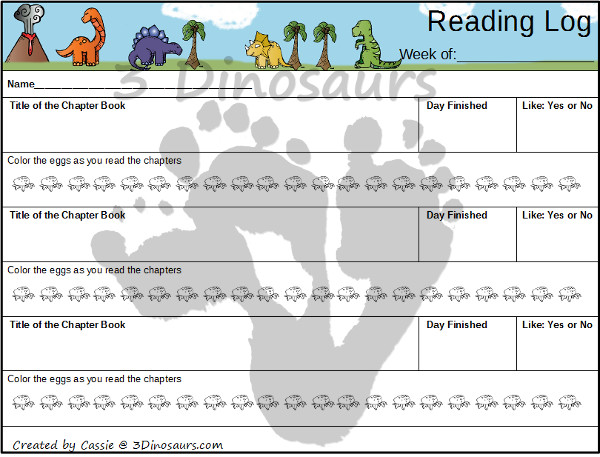 Reading Log

Week of:____

Name____

Title of the Chapter Book

Day Finished

Like: Yes or No

Color the eggs as you read the chapters

Title of the Chapter Book

Day Finished

Like: Yes or No

Color the eggs as you read the chapters

Title of the Chapter Book

Day Finished

Like: Yes or No

Color the eggs as you read the chapters

Created by Cassie @ 3Dinosaurs.com

3 Dinosaurs